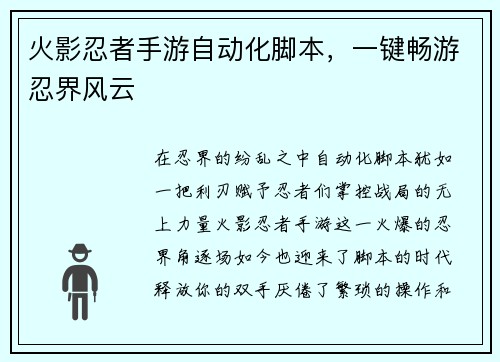 火影忍者手游自动化脚本，一键畅游忍界风云

在忍界的纷乱之中自动化脚本犹如一把利刃赋予忍者们掌控战局的无上力量火影忍者手游这一火爆的忍界角逐场如今也迎来了脚本的时代释放你的双手厌倦了繁琐的操作和